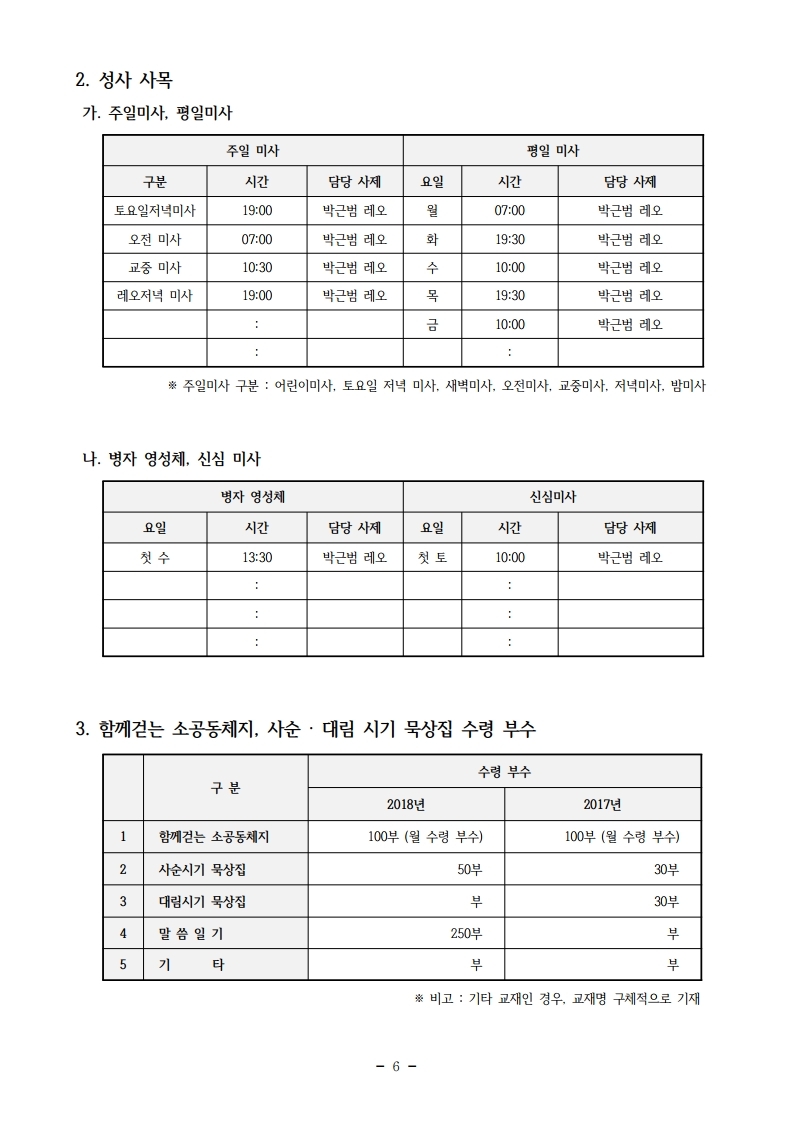 2. 성사 사목

가. 주일미사, 평일미사

| 주일 미사 | | | 평일 미사 | | |
|---|---|---|---|---|---|
| 구분 | 시간 | 담당 사제 | 요일 | 시간 | 담당 사제 |
| 토요일저녁미사 | 19:00 | 박근범 레오 | 월 | 07:00 | 박근범 레오 |
| 오전 미사 | 07:00 | 박근범 레오 | 화 | 19:30 | 박근범 레오 |
| 교중 미사 | 10:30 | 박근범 레오 | 수 | 10:00 | 박근범 레오 |
| 레오저녁 미사 | 19:00 | 박근범 레오 | 목 | 19:30 | 박근범 레오 |
| | : | | 금 | 10:00 | 박근범 레오 |
| | : | | | : | |

※ 주일미사 구분 : 어린이미사, 토요일 저녁 미사, 새벽미사, 오전미사, 교중미사, 저녁미사, 밤미사

나. 병자 영성체, 신심 미사

| 병자 영성체 | | | 신심미사 | | |
|---|---|---|---|---|---|
| 요일 | 시간 | 담당 사제 | 요일 | 시간 | 담당 사제 |
| 첫 수 | 13:30 | 박근범 레오 | 첫 토 | 10:00 | 박근범 레오 |
| | : | | | : | |
| | : | | | : | |
| | : | | | : | |

3. 함께걷는 소공동체지, 사순 · 대림 시기 묵상집 수령 부수

| | 구 분 | 수령 부수 | |
|---|---|---|---|
| | | 2018년 | 2017년 |
| 1 | 함께걷는 소공동체지 | 100부 (월 수령 부수) | 100부 (월 수령 부수) |
| 2 | 사순시기 묵상집 | 50부 | 30부 |
| 3 | 대림시기 묵상집 | 부 | 30부 |
| 4 | 말 씀 일 기 | 250부 | 부 |
| 5 | 기 타 | 부 | 부 |

※ 비고 : 기타 교재인 경우, 교재명 구체적으로 기재

- 6 -